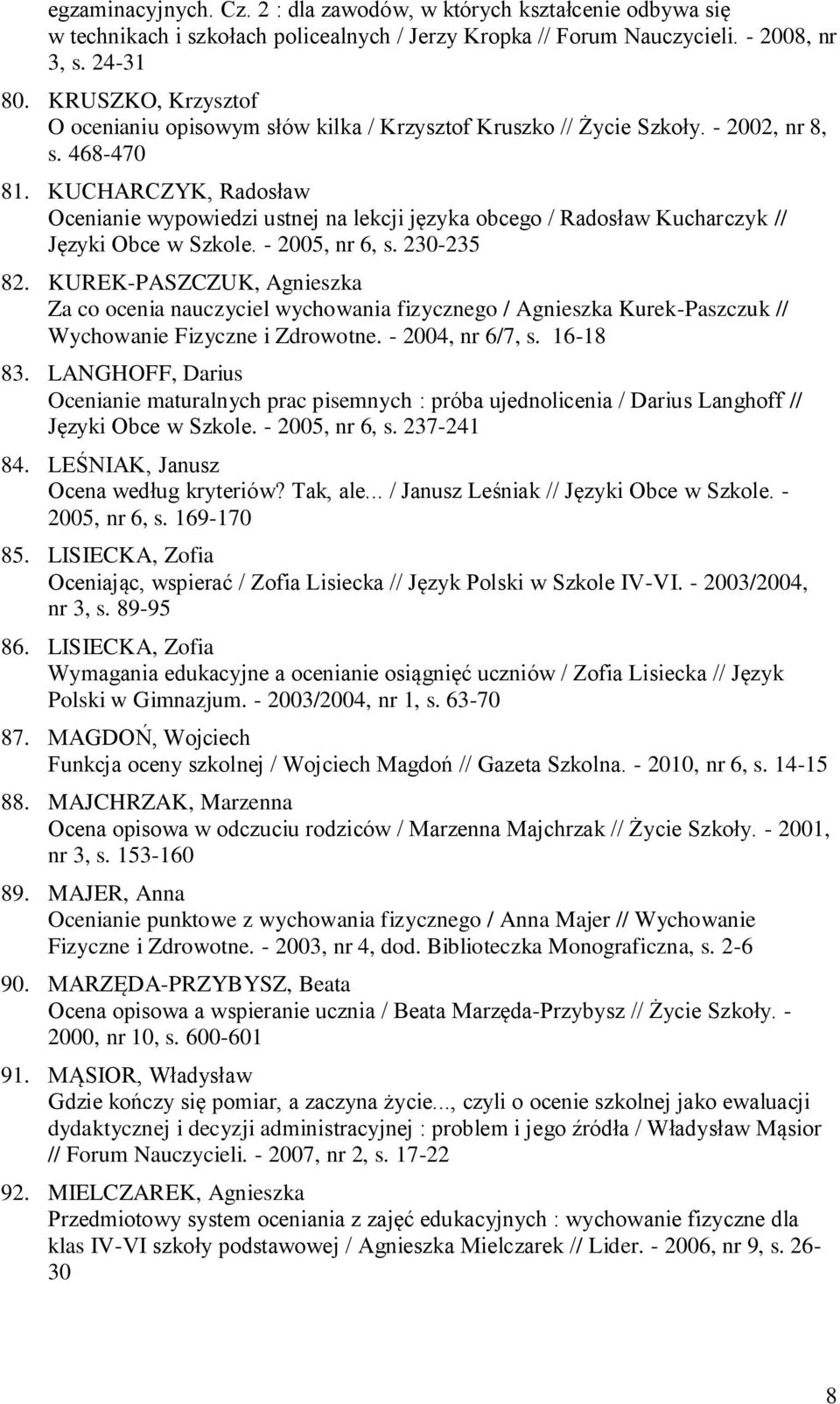 egzaminacyjnych. Cz. 2 : dla zawodów, w których kształcenie odbywa się w technikach i szkołach policealnych / Jerzy Kropka // Forum Nauczycieli. - 2008, nr 3, s. 24-31

80. KRUSZKO, Krzysztof
O ocenianiu opisowym słów kilka / Krzysztof Kruszko // Życie Szkoły. - 2002, nr 8, s. 468-470

81. KUCHARCZYK, Radosław
Ocenianie wypowiedzi ustnej na lekcji języka obcego / Radosław Kucharczyk // Języki Obce w Szkole. - 2005, nr 6, s. 230-235

82. KUREK-PASZCZUK, Agnieszka
Za co ocenia nauczyciel wychowania fizycznego / Agnieszka Kurek-Paszczuk // Wychowanie Fizyczne i Zdrowotne. - 2004, nr 6/7, s. 16-18

83. LANGHOFF, Darius
Ocenianie maturalnych prac pisemnych : próba ujednolicenia / Darius Langhoff // Języki Obce w Szkole. - 2005, nr 6, s. 237-241

84. LEŚNIAK, Janusz
Ocena według kryteriów? Tak, ale... / Janusz Leśniak // Języki Obce w Szkole. - 2005, nr 6, s. 169-170

85. LISIECKA, Zofia
Oceniając, wspierać / Zofia Lisiecka // Język Polski w Szkole IV-VI. - 2003/2004, nr 3, s. 89-95

86. LISIECKA, Zofia
Wymagania edukacyjne a ocenianie osiągnięć uczniów / Zofia Lisiecka // Język Polski w Gimnazjum. - 2003/2004, nr 1, s. 63-70

87. MAGDOŃ, Wojciech
Funkcja oceny szkolnej / Wojciech Magdoń // Gazeta Szkolna. - 2010, nr 6, s. 14-15

88. MAJCHRZAK, Marzenna
Ocena opisowa w odczuciu rodziców / Marzenna Majchrzak // Życie Szkoły. - 2001, nr 3, s. 153-160

89. MAJER, Anna
Ocenianie punktowe z wychowania fizycznego / Anna Majer // Wychowanie Fizyczne i Zdrowotne. - 2003, nr 4, dod. Biblioteczka Monograficzna, s. 2-6

90. MARZĘDA-PRZYBYSZ, Beata
Ocena opisowa a wspieranie ucznia / Beata Marzęda-Przybysz // Życie Szkoły. - 2000, nr 10, s. 600-601

91. MĄSIOR, Władysław
Gdzie kończy się pomiar, a zaczyna życie..., czyli o ocenie szkolnej jako ewaluacji dydaktycznej i decyzji administracyjnej : problem i jego źródła / Władysław Mąsior // Forum Nauczycieli. - 2007, nr 2, s. 17-22

92. MIELCZAREK, Agnieszka
Przedmiotowy system oceniania z zajęć edukacyjnych : wychowanie fizyczne dla klas IV-VI szkoły podstawowej / Agnieszka Mielczarek // Lider. - 2006, nr 9, s. 26-30

8